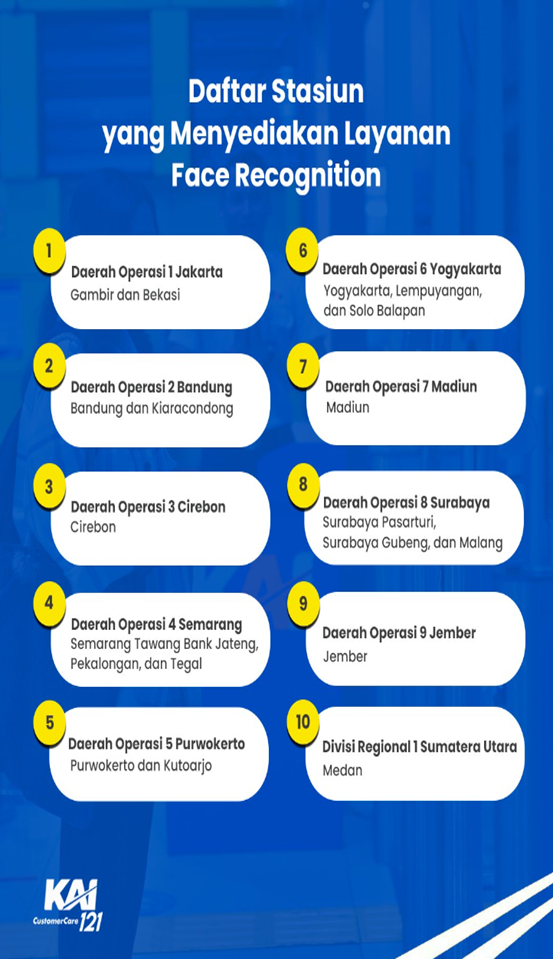 Daftar Stasiun
yang Menyediakan Layanan
Face Recognition

1
Daerah Operasi 1 Jakarta
Gambir dan Bekasi

2
Daerah Operasi 2 Bandung
Bandung dan Kiaracondong

3
Daerah Operasi 3 Cirebon
Cirebon

4
Daerah Operasi 4 Semarang
Semarang Tawang Bank Jateng, Pekalongan, dan Tegal

5
Daerah Operasi 5 Purwokerto
Purwokerto dan Kutoarjo

6
Daerah Operasi 6 Yogyakarta
Yogyakarta, Lempuyangan, dan Solo Balapan

7
Daerah Operasi 7 Madiun
Madiun

8
Daerah Operasi 8 Surabaya
Surabaya Pasarturi, Surabaya Gubeng, dan Malang

9
Daerah Operasi 9 Jember
Jember

10
Divisi Regional 1 Sumatera Utara
Medan

KAI
CustomerCare 121